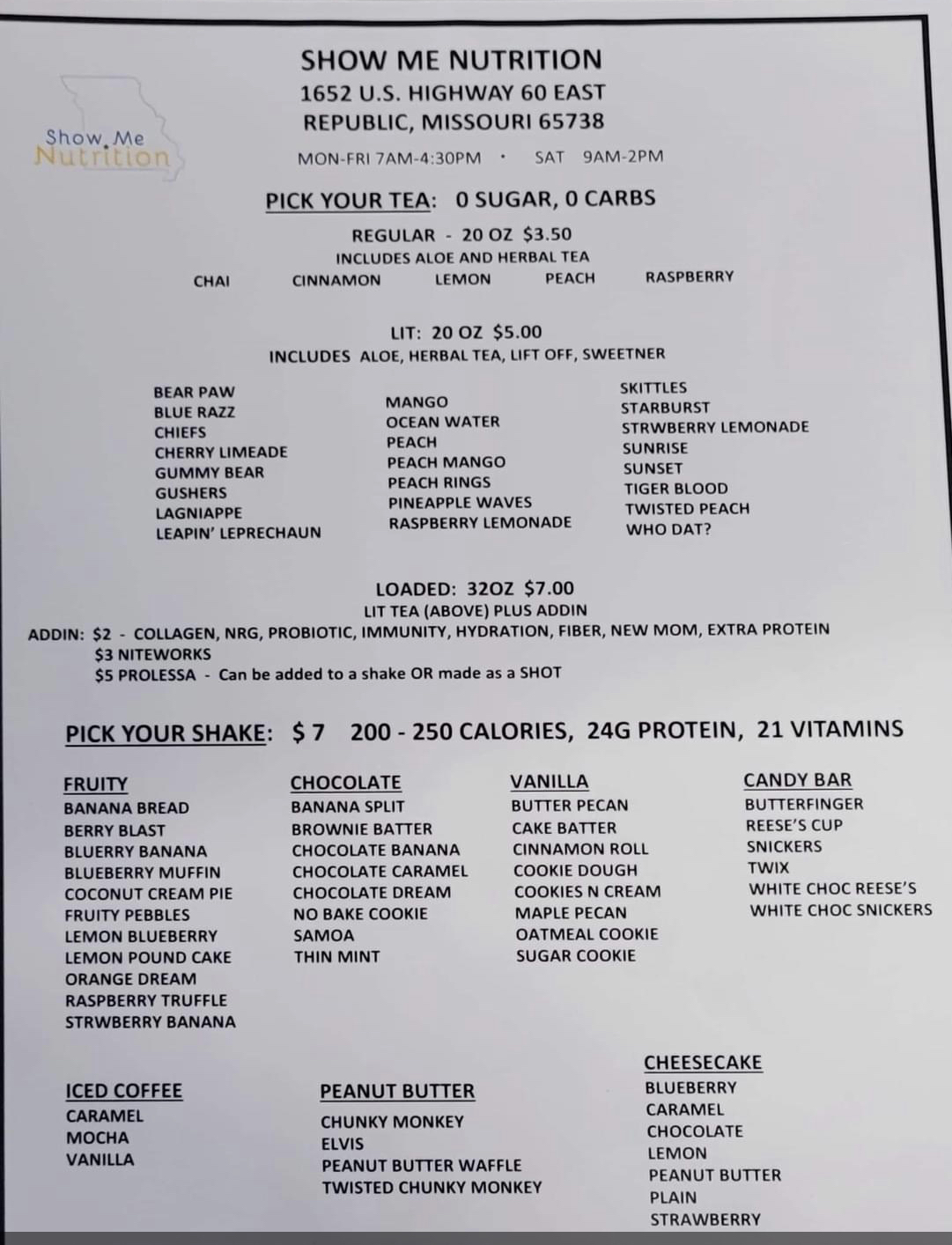 Show Me Nutrition

SHOW ME NUTRITION
1652 U.S. HIGHWAY 60 EAST
REPUBLIC, MISSOURI 65738
MON-FRI 7AM-4:30PM · SAT 9AM-2PM

PICK YOUR TEA: 0 SUGAR, 0 CARBS

REGULAR - 20 OZ $3.50
INCLUDES ALOE AND HERBAL TEA
CHAI CINNAMON LEMON PEACH RASPBERRY

LIT: 20 OZ $5.00
INCLUDES ALOE, HERBAL TEA, LIFT OFF, SWEETNER

BEAR PAW
BLUE RAZZ
CHIEFS
CHERRY LIMEADE
GUMMY BEAR
GUSHERS
LAGNIAPPE
LEAPIN' LEPRECHAUN

MANGO
OCEAN WATER
PEACH
PEACH MANGO
PEACH RINGS
PINEAPPLE WAVES
RASPBERRY LEMONADE

SKITTLES
STARBURST
STRWBERRY LEMONADE
SUNRISE
SUNSET
TIGER BLOOD
TWISTED PEACH
WHO DAT?

LOADED: 32OZ $7.00
LIT TEA (ABOVE) PLUS ADDIN
ADDIN: $2 - COLLAGEN, NRG, PROBIOTIC, IMMUNITY, HYDRATION, FIBER, NEW MOM, EXTRA PROTEIN
$3 NITEWORKS
$5 PROLESSA - Can be added to a shake OR made as a SHOT

PICK YOUR SHAKE: $ 7 200 - 250 CALORIES, 24G PROTEIN, 21 VITAMINS

FRUITY
BANANA BREAD
BERRY BLAST
BLUERRY BANANA
BLUEBERRY MUFFIN
COCONUT CREAM PIE
FRUITY PEBBLES
LEMON BLUEBERRY
LEMON POUND CAKE
ORANGE DREAM
RASPBERRY TRUFFLE
STRWBERRY BANANA

CHOCOLATE
BANANA SPLIT
BROWNIE BATTER
CHOCOLATE BANANA
CHOCOLATE CARAMEL
CHOCOLATE DREAM
NO BAKE COOKIE
SAMOA
THIN MINT

VANILLA
BUTTER PECAN
CAKE BATTER
CINNAMON ROLL
COOKIE DOUGH
COOKIES N CREAM
MAPLE PECAN
OATMEAL COOKIE
SUGAR COOKIE

CANDY BAR
BUTTERFINGER
REESE'S CUP
SNICKERS
TWIX
WHITE CHOC REESE'S
WHITE CHOC SNICKERS

ICED COFFEE
CARAMEL
MOCHA
VANILLA

PEANUT BUTTER
CHUNKY MONKEY
ELVIS
PEANUT BUTTER WAFFLE
TWISTED CHUNKY MONKEY

CHEESECAKE
BLUEBERRY
CARAMEL
CHOCOLATE
LEMON
PEANUT BUTTER
PLAIN
STRAWBERRY